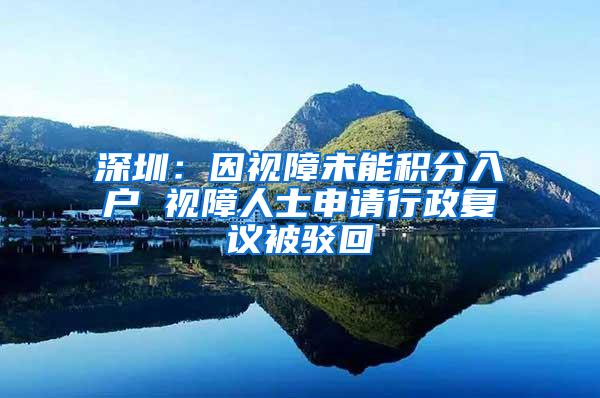 深圳：因视障未能积分入户 视障人士申请行政复议被驳回